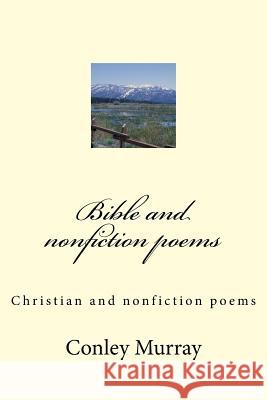 Bible and nonfiction poems

Christian and nonfiction poems

Conley Murray

Kraina Książek